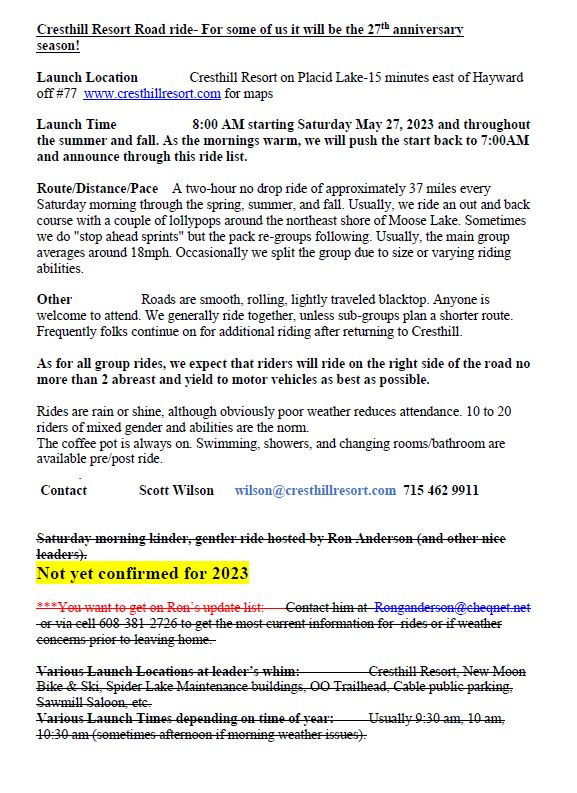 Cresthill Resort Road ride- For some of us it will be the 27$^{th}$ anniversary season!

Launch Location Cresthill Resort on Placid Lake-15 minutes east of Hayward off #77 www.cresthillresort.com for maps

Launch Time 8:00 AM starting Saturday May 27, 2023 and throughout the summer and fall. As the mornings warm, we will push the start back to 7:00AM and announce through this ride list.

Route/Distance/Pace A two-hour no drop ride of approximately 37 miles every Saturday morning through the spring, summer, and fall. Usually, we ride an out and back course with a couple of lollypops around the northeast shore of Moose Lake. Sometimes we do "stop ahead sprints" but the pack re-groups following. Usually, the main group averages around 18mph. Occasionally we split the group due to size or varying riding abilities.

Other Roads are smooth, rolling, lightly traveled blacktop. Anyone is welcome to attend. We generally ride together, unless sub-groups plan a shorter route. Frequently folks continue on for additional riding after returning to Cresthill.

As for all group rides, we expect that riders will ride on the right side of the road no more than 2 abreast and yield to motor vehicles as best as possible.

Rides are rain or shine, although obviously poor weather reduces attendance. 10 to 20 riders of mixed gender and abilities are the norm.
The coffee pot is always on. Swimming, showers, and changing rooms/bathroom are available pre/post ride.

Contact Scott Wilson wilson@cresthillresort.com 715 462 9911

Saturday morning kinder, gentler ride hosted by Ron Anderson (and other nice leaders).
Not yet confirmed for 2023

***You want to get on Ron's update list: Contact him at Ronganderson@cheqnet.net or via cell 608-381-2726 to get the most current information for rides or if weather concerns prior to leaving home.

Various Launch Locations at leader's whim: Cresthill Resort, New Moon Bike & Ski, Spider Lake Maintenance buildings, OO Trailhead, Cable public parking, Sawmill Saloon, etc.
Various Launch Times depending on time of year: Usually 9:30 am, 10 am, 10:30 am (sometimes afternoon if morning weather issues).